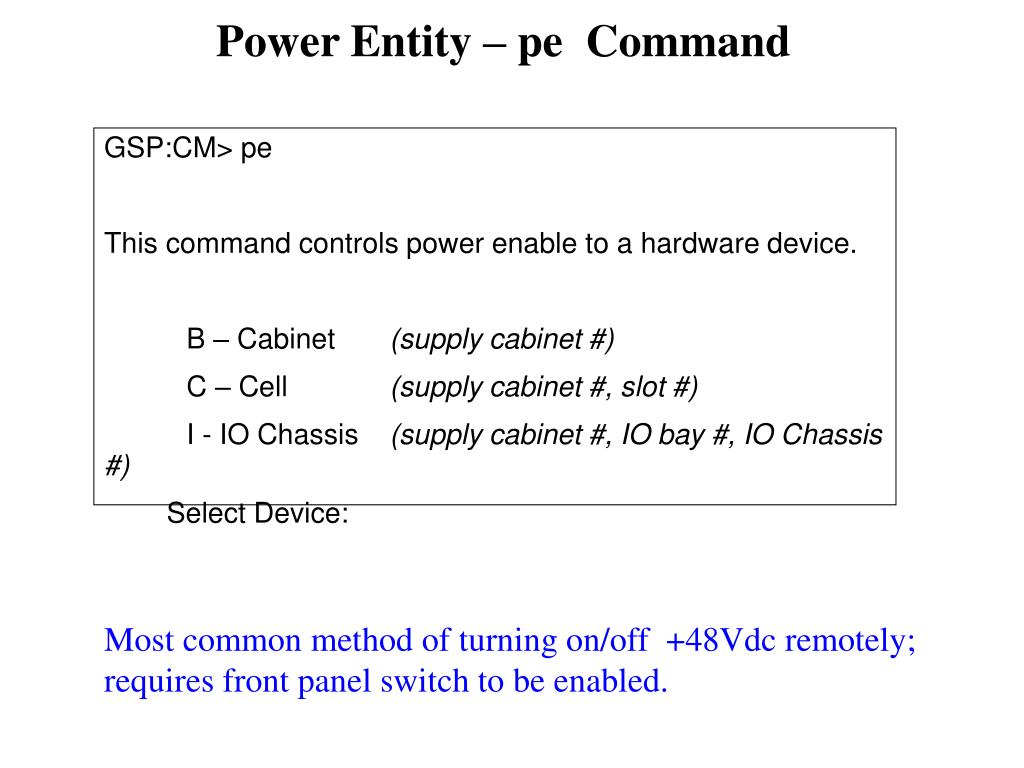 Power Entity – pe Command

GSP:CM> pe

This command controls power enable to a hardware device.

B – Cabinet (supply cabinet #)
C – Cell (supply cabinet #, slot #)
I - IO Chassis (supply cabinet #, IO bay #, IO Chassis #)

Select Device:

Most common method of turning on/off +48Vdc remotely; requires front panel switch to be enabled.